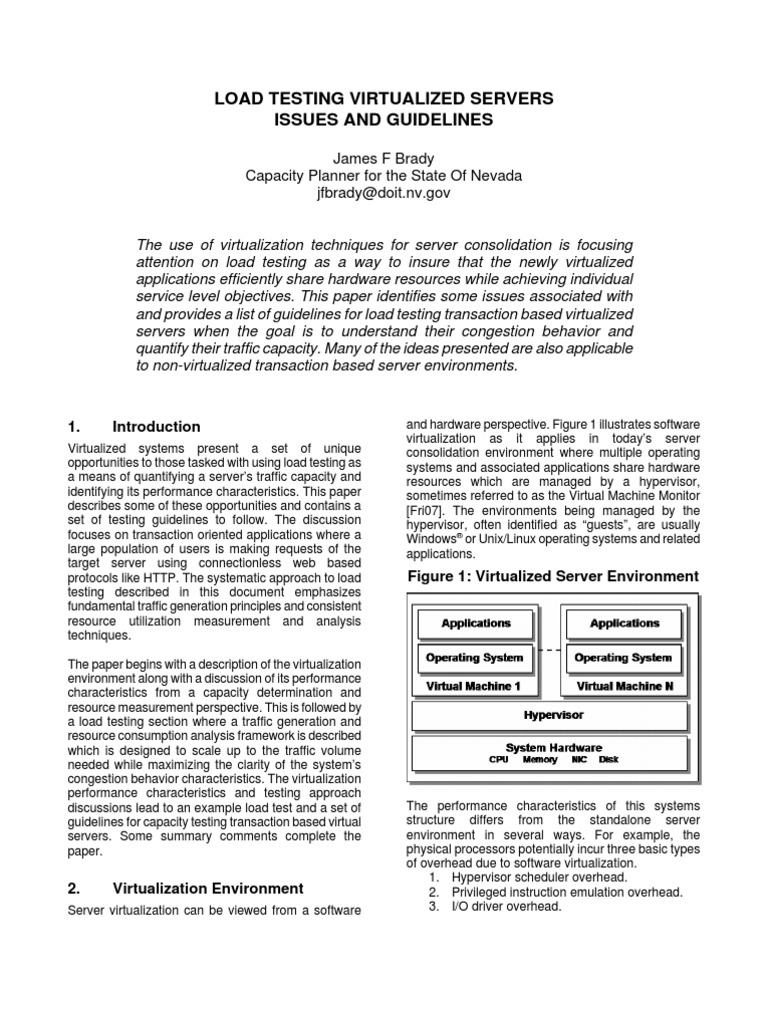 LOAD TESTING VIRTUALIZED SERVERS
ISSUES AND GUIDELINES

James F Brady
Capacity Planner for the State Of Nevada
jfbrady@doit.nv.gov

The use of virtualization techniques for server consolidation is focusing attention on load testing as a way to insure that the newly virtualized applications efficiently share hardware resources while achieving individual service level objectives. This paper identifies some issues associated with and provides a list of guidelines for load testing transaction based virtualized servers when the goal is to understand their congestion behavior and quantify their traffic capacity. Many of the ideas presented are also applicable to non-virtualized transaction based server environments.

1. Introduction

Virtualized systems present a set of unique opportunities to those tasked with using load testing as a means of quantifying a server's traffic capacity and identifying its performance characteristics. This paper describes some of these opportunities and contains a set of testing guidelines to follow. The discussion focuses on transaction oriented applications where a large population of users is making requests of the target server using connectionless web based protocols like HTTP. The systematic approach to load testing described in this document emphasizes fundamental traffic generation principles and consistent resource utilization measurement and analysis techniques.

The paper begins with a description of the virtualization environment along with a discussion of its performance characteristics from a capacity determination and resource measurement perspective. This is followed by a load testing section where a traffic generation and resource consumption analysis framework is described which is designed to scale up to the traffic volume needed while maximizing the clarity of the system's congestion behavior characteristics. The virtualization performance characteristics and testing approach discussions lead to an example load test and a set of guidelines for capacity testing transaction based virtual servers. Some summary comments complete the paper.

2. Virtualization Environment

Server virtualization can be viewed from a software and hardware perspective. Figure 1 illustrates software virtualization as it applies in today's server consolidation environment where multiple operating systems and associated applications share hardware resources which are managed by a hypervisor, sometimes referred to as the Virtual Machine Monitor [Fri07]. The environments being managed by the hypervisor, often identified as "guests", are usually Windows® or Unix/Linux operating systems and related applications.

Figure 1: Virtualized Server Environment

Applications
Operating System
Virtual Machine 1
Applications
Operating System
Virtual Machine N
Hypervisor
System Hardware
CPU Memory NIC Disk

The performance characteristics of this systems structure differs from the standalone server environment in several ways. For example, the physical processors potentially incur three basic types of overhead due to software virtualization.
1. Hypervisor scheduler overhead.
2. Privileged instruction emulation overhead.
3. I/O driver overhead.